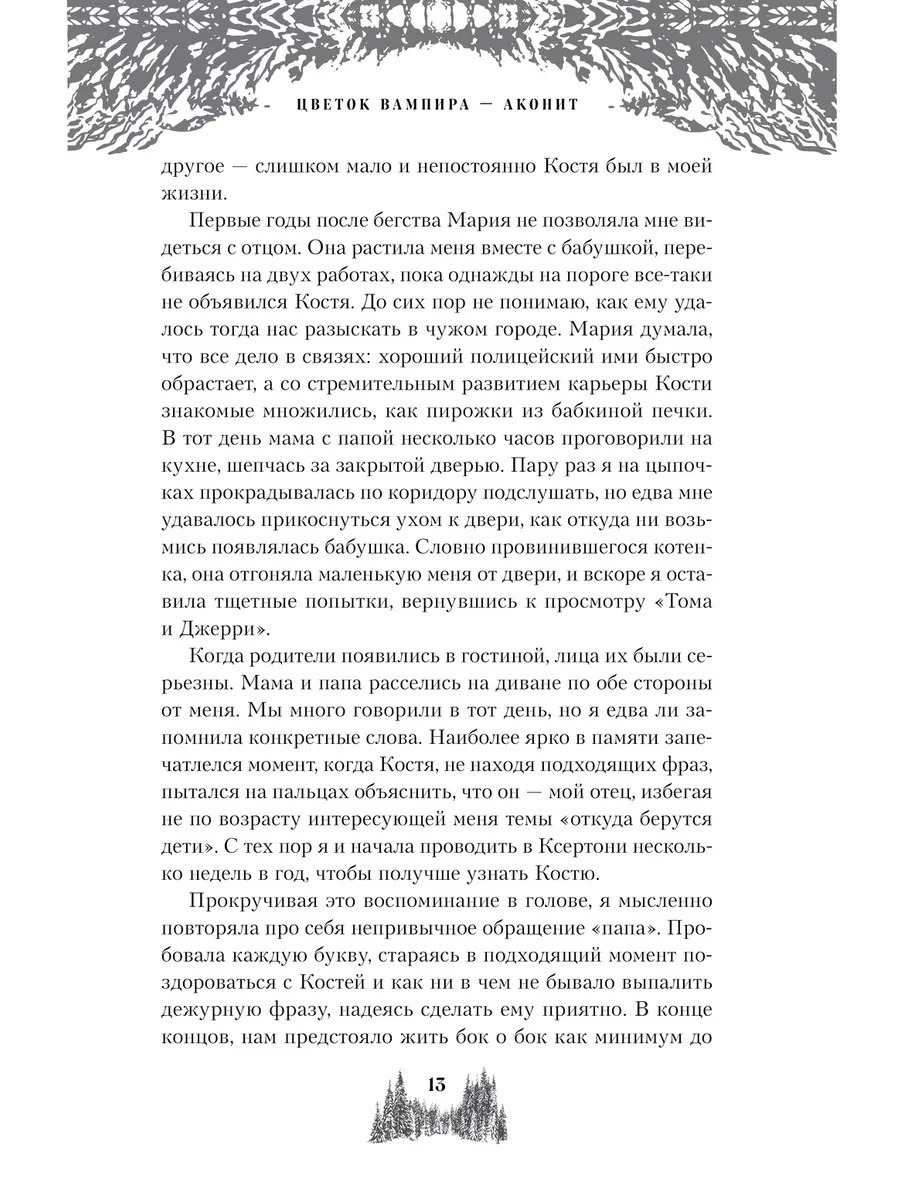 ЦВЕТОК ВАМПИРА — АКОНИТ

другое — слишком мало и непостоянно Костя был в моей жизни.

Первые годы после бегства Мария не позволяла мне видеться с отцом. Она растила меня вместе с бабушкой, перебиваясь на двух работах, пока однажды на пороге все-таки не объявился Костя. До сих пор не понимаю, как ему удалось тогда нас разыскать в чужом городе. Мария думала, что все дело в связях: хороший полицейский ими быстро обрастает, а со стремительным развитием карьеры Кости знакомые множились, как пирожки из бабкиной печки. В тот день мама с папой несколько часов проговорили на кухне, шепчась за закрытой дверью. Пару раз я на цыпочках прокрадывалась по коридору подслушать, но едва мне удавалось прикоснуться ухом к двери, как откуда ни возьмись появлялась бабушка. Словно провинившегося котенка, она отгоняла маленькую меня от двери, и вскоре я оставила тщетные попытки, вернувшись к просмотру «Тома и Джерри».

Когда родители появились в гостиной, лица их были серьезны. Мама и папа расселись на диване по обе стороны от меня. Мы много говорили в тот день, но я едва ли запомнила конкретные слова. Наиболее ярко в памяти запечатлелся момент, когда Костя, не находя подходящих фраз, пытался на пальцах объяснить, что он — мой отец, избегая не по возрасту интересующей меня темы «откуда берутся дети». С тех пор я и начала проводить в Ксертони несколько недель в год, чтобы получше узнать Костю.

Прокручивая это воспоминание в голове, я мысленно повторяла про себя непривычное обращение «папа». Пробовала каждую букву, стараясь в подходящий момент поздороваться с Костей и как ни в чем не бывало выпалить дежурную фразу, надеясь сделать ему приятно. В конце концов, нам предстояло жить бок о бок как минимум до

13